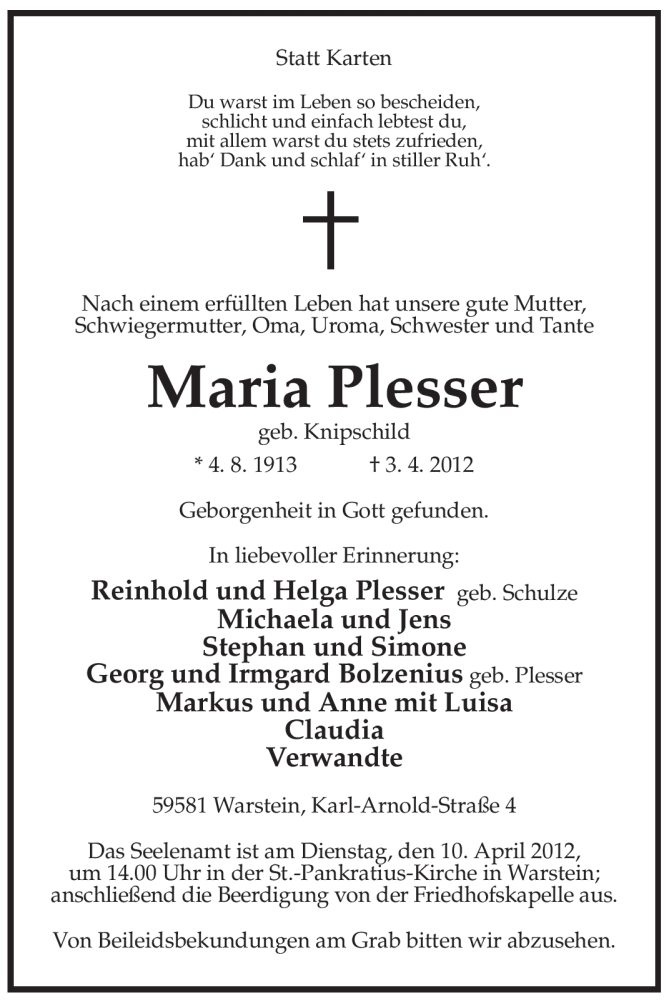 Statt Karten

Du warst im Leben so bescheiden,
schlicht und einfach lebtest du,
mit allem warst du stets zufrieden,
hab' Dank und schlaf' in stiller Ruh'.

Nach einem erfüllten Leben hat unsere gute Mutter, Schwiegermutter, Oma, Uroma, Schwester und Tante

Maria Plesser

geb. Knipschild

* 4. 8. 1913 † 3. 4. 2012

Geborgenheit in Gott gefunden.

In liebevoller Erinnerung:

Reinhold und Helga Plesser geb. Schulze
Michaela und Jens
Stephan und Simone
Georg und Irmgard Bolzenius geb. Plesser
Markus und Anne mit Luisa
Claudia
Verwandte

59581 Warstein, Karl-Arnold-Straße 4

Das Seelenamt ist am Dienstag, den 10. April 2012, um 14.00 Uhr in der St.-Pankratius-Kirche in Warstein; anschließend die Beerdigung von der Friedhofskapelle aus.

Von Beileidsbekundungen am Grab bitten wir abzusehen.